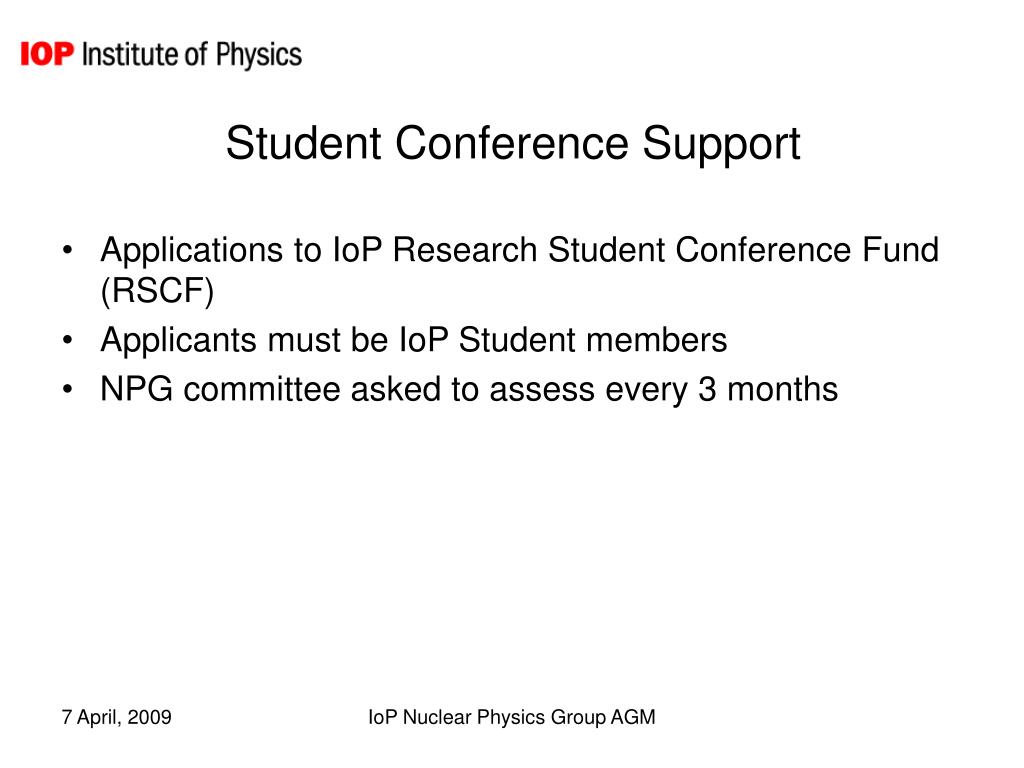 IOP Institute of Physics

Student Conference Support

• Applications to IoP Research Student Conference Fund (RSCF)
• Applicants must be IoP Student members
• NPG committee asked to assess every 3 months

7 April, 2009

IoP Nuclear Physics Group AGM